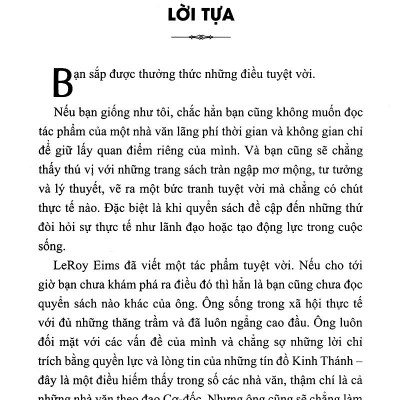 LỜI TỰA

Bạn sắp được thưởng thức những điều tuyệt vời.

Nếu bạn giống như tôi, chắc hẳn bạn cũng không muốn đọc tác phẩm của một nhà văn lãng phí thời gian và không gian chỉ để giữ lấy quan điểm riêng của mình. Và bạn cũng sẽ chẳng thấy thú vị với những trang sách tràn ngập mơ mộng, tư tưởng và lý thuyết, vẽ ra một bức tranh tuyệt vời mà chẳng có chút thực tế nào. Đặc biệt là khi quyển sách đề cập đến những thứ đòi hỏi sự thực tế như lãnh đạo hoặc tạo động lực trong cuộc sống.

LeRoy Eims đã viết một tác phẩm tuyệt vời. Nếu cho tới giờ bạn chưa khám phá ra điều đó thì hẳn là bạn cũng chưa đọc quyển sách nào khác của ông. Ông sống trong xã hội thực tế với đủ những thăng trầm và đã luôn ngẩng cao đầu. Ông luôn đối mặt với các vấn đề của mình và chẳng sợ những lời chỉ trích bằng quyền lực và lòng tin của những tín đồ Kinh Thánh – đây là một điều hiếm thấy trong số các nhà văn, thậm chí là cả những nhà văn theo đạo Cơ-đốc. Nhưng ông cũng sẽ chẳng làm